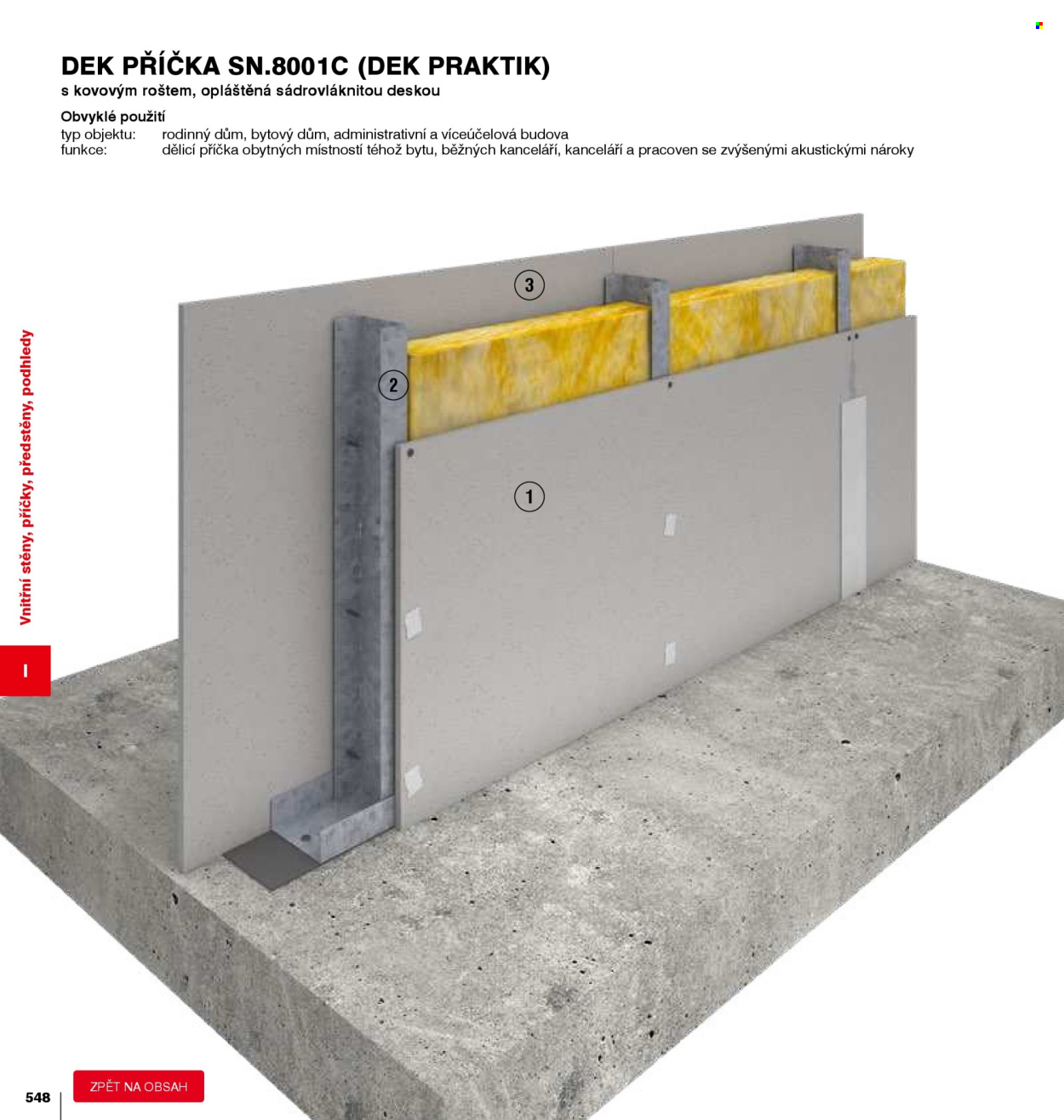 DEK PŘÍČKA SN.8001C (DEK PRAKTIK)
s kovovým roštem, opláštěná sádrovláknitou deskou

Obvyklé použití
typ objektu: rodinný dům, bytový dům, administrativní a víceúčelová budova
funkce: dělicí příčka obytných místností téhož bytu, běžných kanceláří, kanceláří a pracoven se zvýšenými akustickými nároky

3
2
1

Vnitřní stěny, příčky, předstěny, podhledy

I

548

ZPĚT NA OBSAH